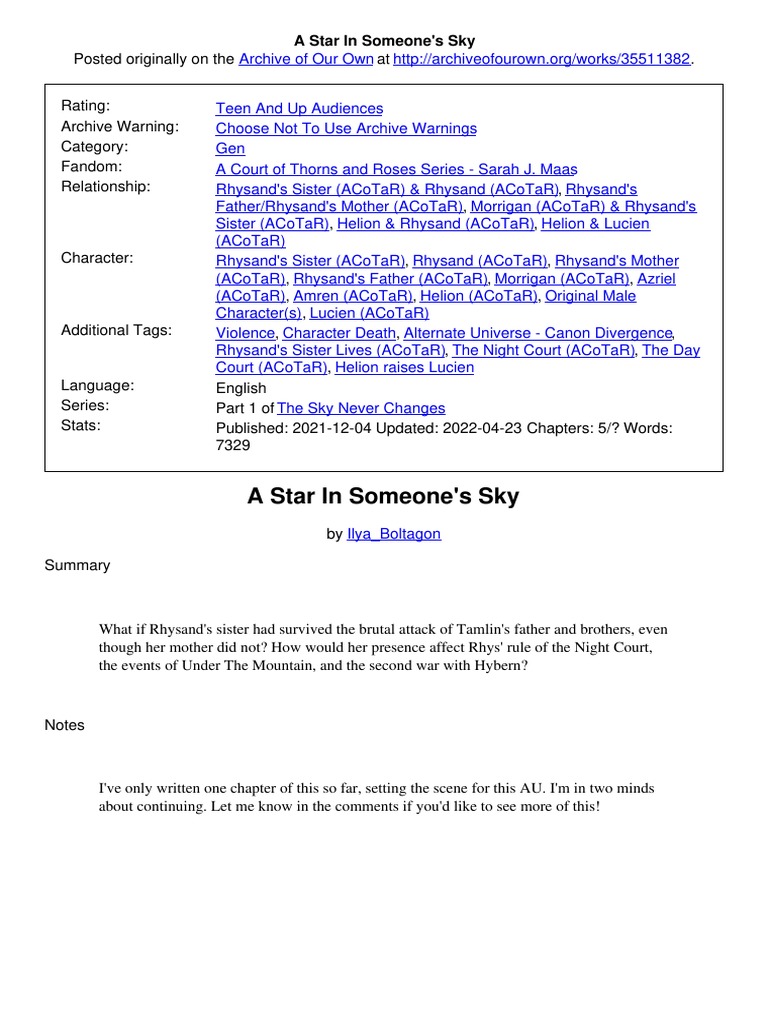 A Star In Someone's Sky
Posted originally on the Archive of Our Own at http://archiveofourown.org/works/35511382.

| | |
|---|---|
| Rating: | Teen And Up Audiences |
| Archive Warning: | Choose Not To Use Archive Warnings |
| Category: | Gen |
| Fandom: | A Court of Thorns and Roses Series - Sarah J. Maas |
| Relationship: | Rhysand's Sister (ACoTaR) & Rhysand (ACoTaR), Rhysand's Father/Rhysand's Mother (ACoTaR), Morrigan (ACoTaR) & Rhysand's Sister (ACoTaR), Helion & Rhysand (ACoTaR), Helion & Lucien (ACoTaR) |
| Character: | Rhysand's Sister (ACoTaR), Rhysand (ACoTaR), Rhysand's Mother (ACoTaR), Rhysand's Father (ACoTaR), Morrigan (ACoTaR), Azriel (ACoTaR), Amren (ACoTaR), Helion (ACoTaR), Original Male Character(s), Lucien (ACoTaR) |
| Additional Tags: | Violence, Character Death, Alternate Universe - Canon Divergence, Rhysand's Sister Lives (ACoTaR), The Night Court (ACoTaR), The Day Court (ACoTaR), Helion raises Lucien |
| Language: | English |
| Series: | Part 1 of The Sky Never Changes |
| Stats: | Published: 2021-12-04 Updated: 2022-04-23 Chapters: 5/? Words: 7329 |

A Star In Someone's Sky

by Ilya_Boltagon

Summary

What if Rhysand's sister had survived the brutal attack of Tamlin's father and brothers, even though her mother did not? How would her presence affect Rhys' rule of the Night Court, the events of Under The Mountain, and the second war with Hybern?

Notes

I've only written one chapter of this so far, setting the scene for this AU. I'm in two minds about continuing. Let me know in the comments if you'd like to see more of this!